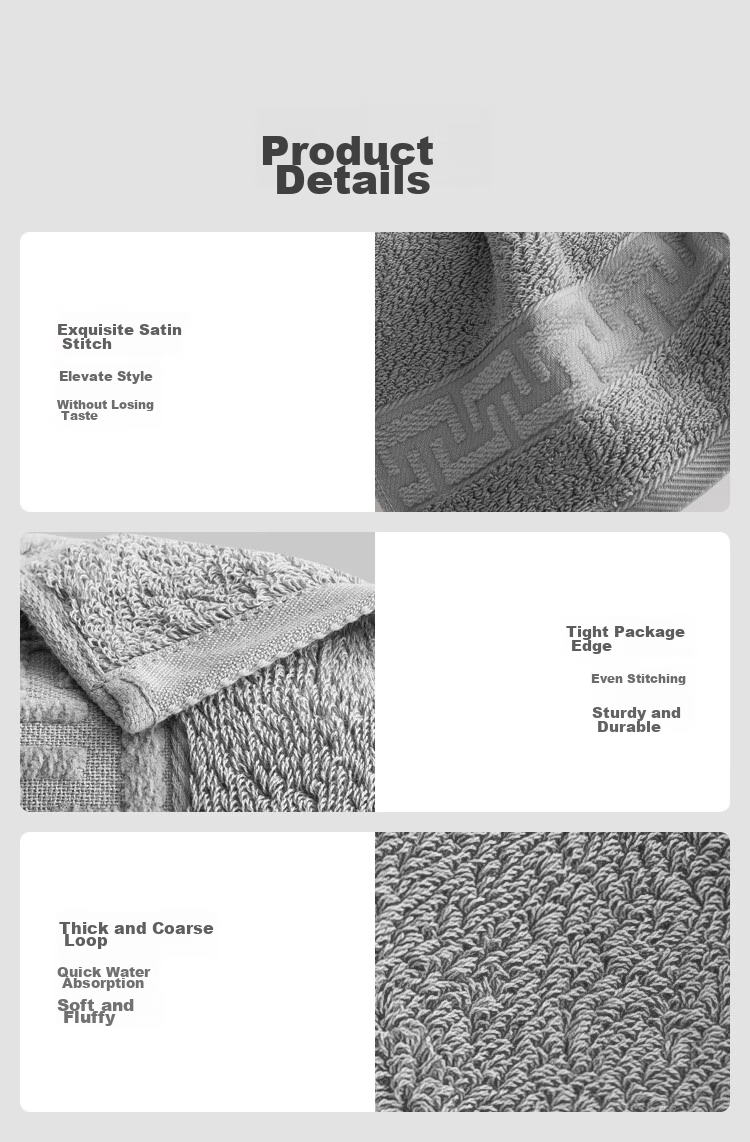 Product Details

Exquisite Satin Stitch

Elevate Style

Without Losing Taste

Tight Package Edge

Even Stitching

Sturdy and Durable

Thick and Coarse Loop

Quick Water Absorption

Soft and Fluffy